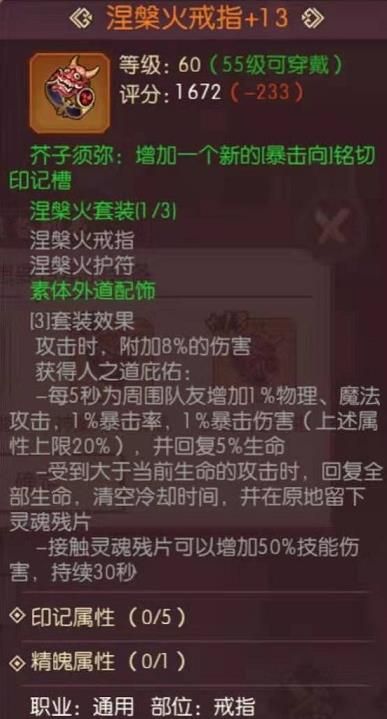 涅槃火戒指+13

等级：60（55级可穿戴）
评分：1672（-233）

芥子须弥：增加一个新的[暴击向]铭切印记槽

涅槃火套装(1/3)
涅槃火戒指
涅槃火护符
素体外道配饰
[3]套装效果
攻击时，附加8%的伤害
获得人之道庇佑：
-每5秒为周围队友增加1%物理、魔法攻击，1%暴击率，1%暴击伤害（上述属性上限20%），并回复5%生命
-受到大于当前生命的攻击时，回复全部生命，清空冷却时间，并在原地留下灵魂残片
-接触灵魂残片可以增加50%技能伤害，持续30秒

印记属性（0/5）

精魄属性（0/1）

职业：通用 部位：戒指